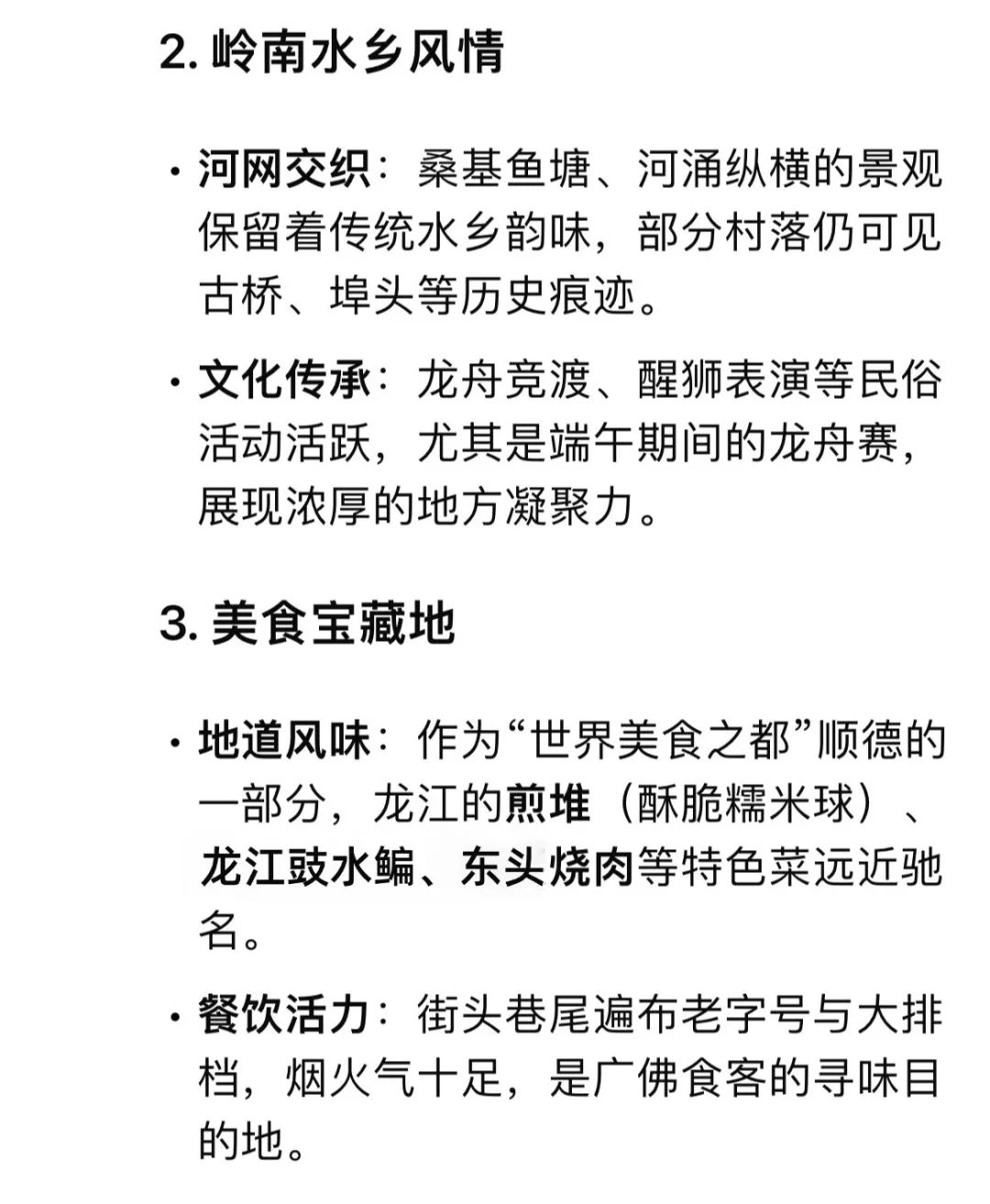 2. 岭南水乡风情

• 河网交织：桑基鱼塘、河涌纵横的景观保留着传统水乡韵味，部分村落仍可见古桥、埠头等历史痕迹。

• 文化传承：龙舟竞渡、醒狮表演等民俗活动活跃，尤其是端午期间的龙舟赛，展现浓厚的地方凝聚力。

3. 美食宝藏地

• 地道风味：作为“世界美食之都”顺德的一部分，龙江的煎堆（酥脆糯米球）、龙江豉水鳊、东头烧肉等特色菜远近驰名。

• 餐饮活力：街头巷尾遍布老字号与大排档，烟火气十足，是广佛食客的寻味目的地。